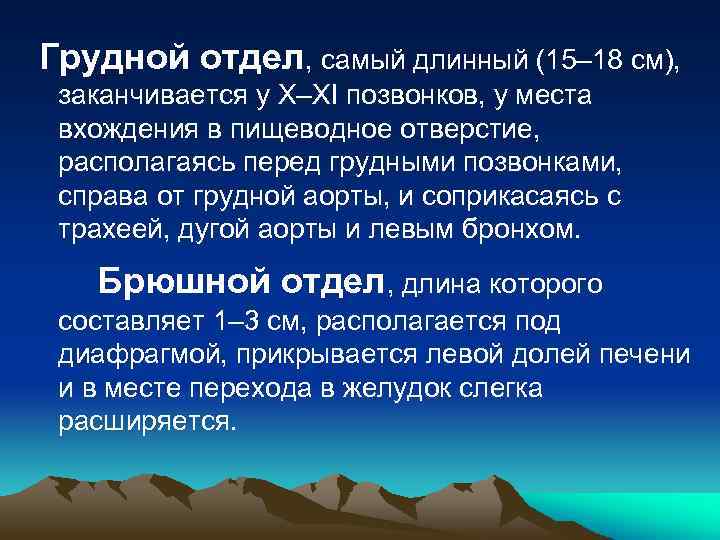 Грудной отдел, самый длинный (15–18 см), заканчивается у X–XI позвонков, у места вхождения в пищеводное отверстие, располагаясь перед грудными позвонками, справа от грудной аорты, и соприкасаясь с трахеей, дугой аорты и левым бронхом.

Брюшной отдел, длина которого составляет 1–3 см, располагается под диафрагмой, прикрывается левой долей печени и в месте перехода в желудок слегка расширяется.